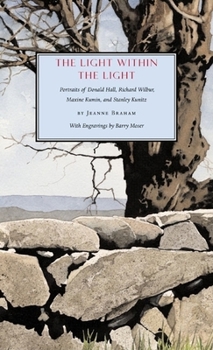 THE LIGHT WITHIN THE LIGHT

Portraits of Donald Hall, Richard Wilbur, Maxine Kumin, and Stanley Kunitz

BY JEANNE BRAHAM

With Engravings by Barry Moser